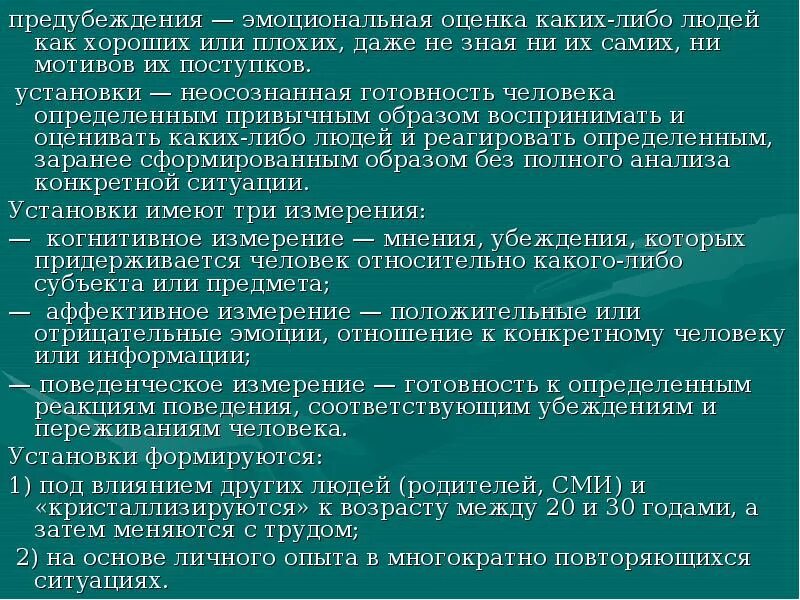 предубеждения — эмоциональная оценка каких-либо людей как хороших или плохих, даже не зная ни их самих, ни мотивов их поступков.

установки — неосознанная готовность человека определенным привычным образом воспринимать и оценивать каких-либо людей и реагировать определенным, заранее сформированным образом без полного анализа конкретной ситуации.

Установки имеют три измерения:

— когнитивное измерение — мнения, убеждения, которых придерживается человек относительно какого-либо субъекта или предмета;

— аффективное измерение — положительные или отрицательные эмоции, отношение к конкретному человеку или информации;

— поведенческое измерение — готовность к определенным реакциям поведения, соответствующим убеждениям и переживаниям человека.

Установки формируются:

1) под влиянием других людей (родителей, СМИ) и «кристаллизируются» к возрасту между 20 и 30 годами, а затем меняются с трудом;

2) на основе личного опыта в многократно повторяющихся ситуациях.